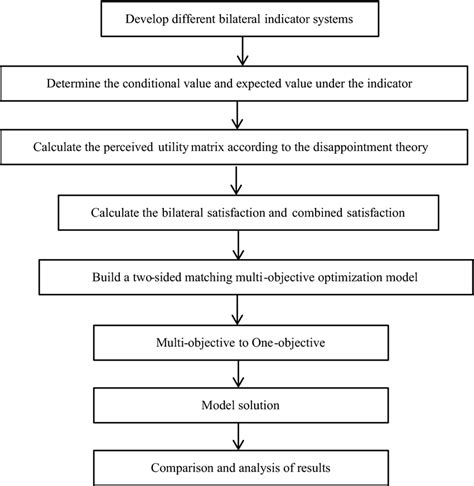 Develop different bilateral indicator systems

Determine the conditional value and expected value under the indicator

Calculate the perceived utility matrix according to the disappointment theory

Calculate the bilateral satisfaction and combined satisfaction

Build a two-sided matching multi-objective optimization model

Multi-objective to One-objective

Model solution

Comparison and analysis of results